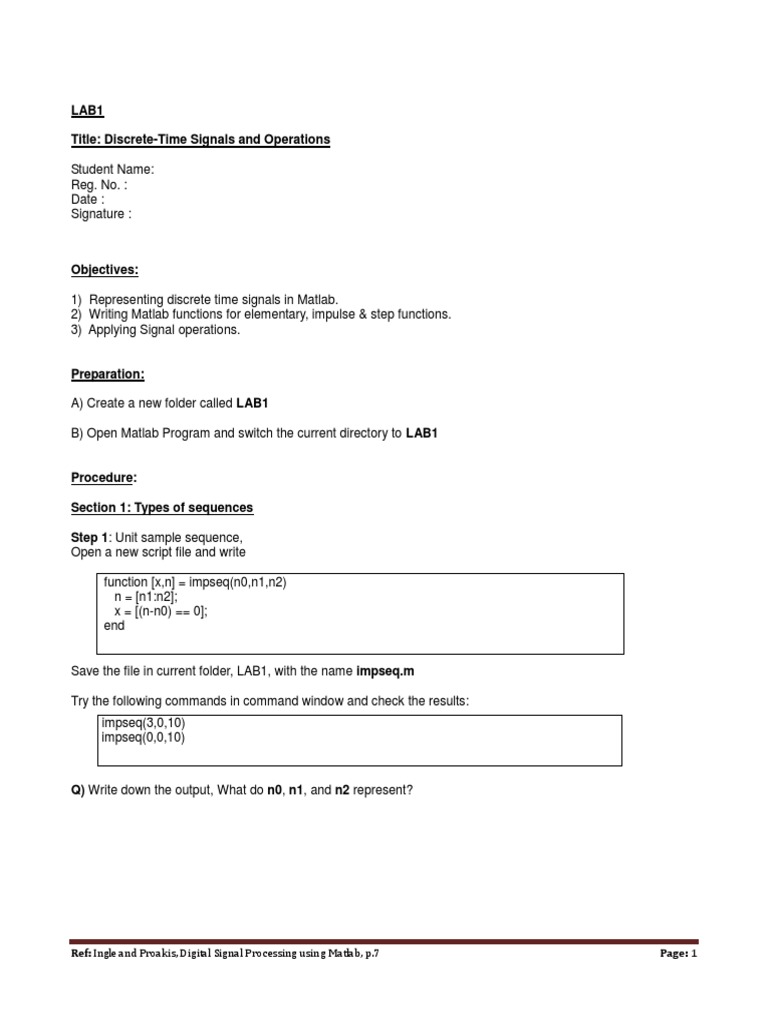 LAB1

Title: Discrete-Time Signals and Operations

Student Name:
Reg. No. :
Date :
Signature :

Objectives:

1) Representing discrete time signals in Matlab.
2) Writing Matlab functions for elementary, impulse & step functions.
3) Applying Signal operations.

Preparation:

A) Create a new folder called LAB1

B) Open Matlab Program and switch the current directory to LAB1

Procedure:

Section 1: Types of sequences

Step 1: Unit sample sequence,
Open a new script file and write

function [x,n] = impseq(n0,n1,n2)
n = [n1:n2];
x = [(n-n0) == 0];
end

Save the file in current folder, LAB1, with the name impseq.m

Try the following commands in command window and check the results:

impseq(3,0,10)
impseq(0,0,10)

Q) Write down the output, What do n0, n1, and n2 represent?

Ref: Ingle and Proakis, Digital Signal Processing using Matlab, p.7

Page: 1